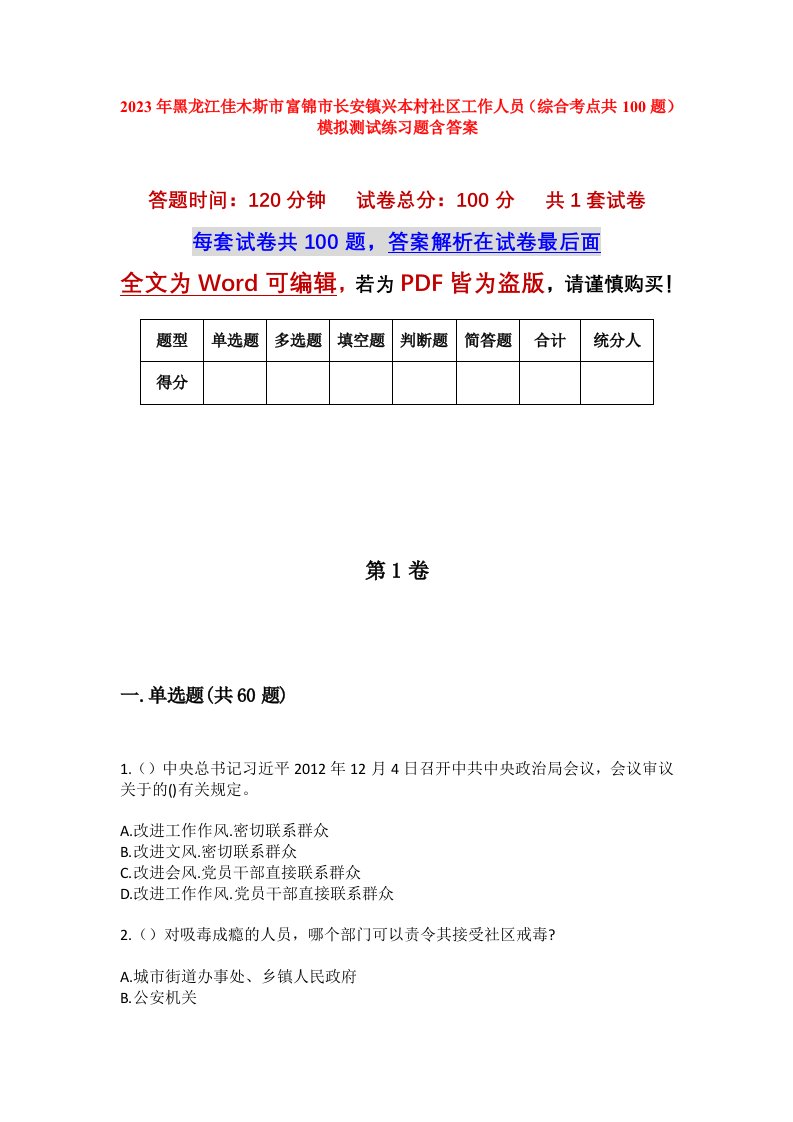 2023年黑龙江佳木斯市富锦市长安镇兴本村社区工作人员（综合考点共100题）模拟测试练习题含答案

答题时间：120分钟　　试卷总分：100分　　共1套试卷

每套试卷共100题，答案解析在试卷最后面

全文为Word可编辑，若为PDF皆为盗版，请谨慎购买！

| 题型 | 单选题 | 多选题 | 填空题 | 判断题 | 简答题 | 合计 | 统分人 |
|---|---|---|---|---|---|---|---|
| 得分 |  |  |  |  |  |  |  |

第1卷

一.单选题(共60题)

1.（）中央总书记习近平2012年12月4日召开中共中央政治局会议，会议审议关于的()有关规定。

A.改进工作作风.密切联系群众
B.改进文风.密切联系群众
C.改进会风.党员干部直接联系群众
D.改进工作作风.党员干部直接联系群众

2.（）对吸毒成瘾的人员，哪个部门可以责令其接受社区戒毒?

A.城市街道办事处、乡镇人民政府
B.公安机关